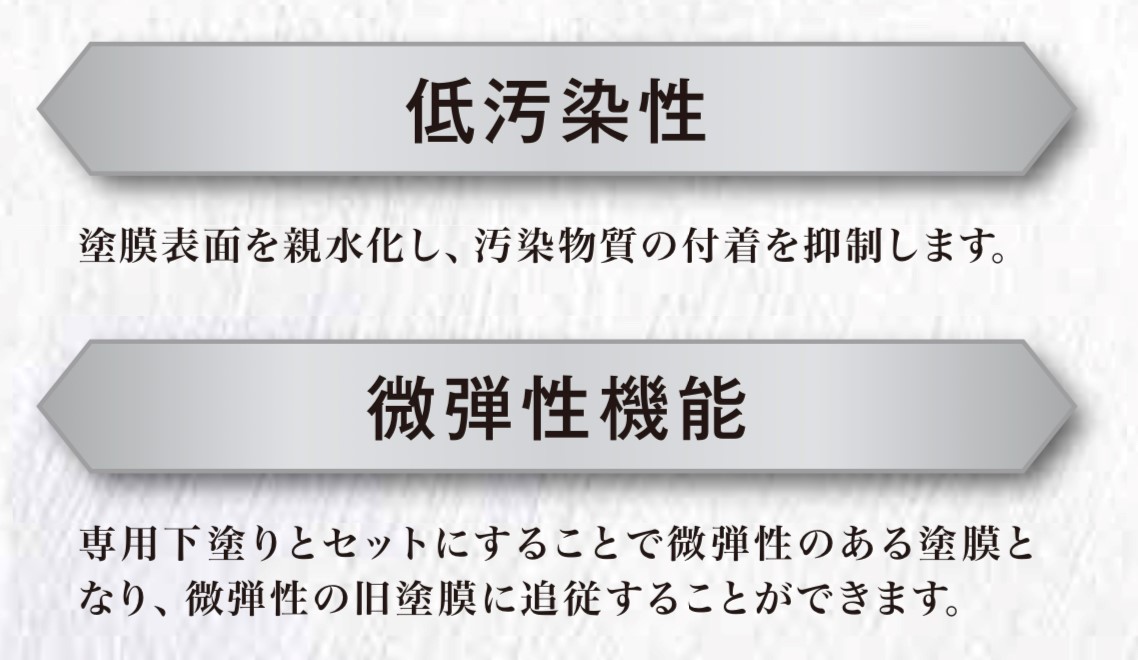 低汚染性

塗膜表面を親水化し、汚染物質の付着を抑制します。

微弾性機能

専用下塗りとセットにすることで微弾性のある塗膜となり、微弾性の旧塗膜に追従することができます。